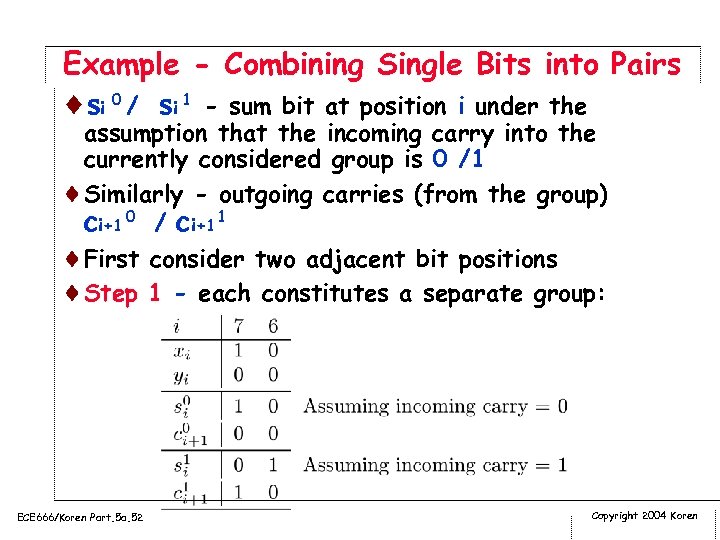 Example - Combining Single Bits into Pairs

♦ $s_i^0$ / $s_i^1$ - sum bit at position i under the assumption that the incoming carry into the currently considered group is 0 /1

♦ Similarly - outgoing carries (from the group) $c_{i+1}^0$ / $c_{i+1}^1$

♦ First consider two adjacent bit positions

♦ Step 1 - each constitutes a separate group:

| $i$ | 7 | 6 | |
|---|---|---|---|
| $x_i$ | 1 | 0 | |
| $y_i$ | 0 | 0 | |
| $s_i^0$ | 1 | 0 | Assuming incoming carry = 0 |
| $c_{i+1}^0$ | 0 | 0 | |
| $s_i^1$ | 0 | 1 | Assuming incoming carry = 1 |
| $c_{i+1}^1$ | 1 | 0 | |

ECE666/Koren Part.5a.52

Copyright 2004 Koren